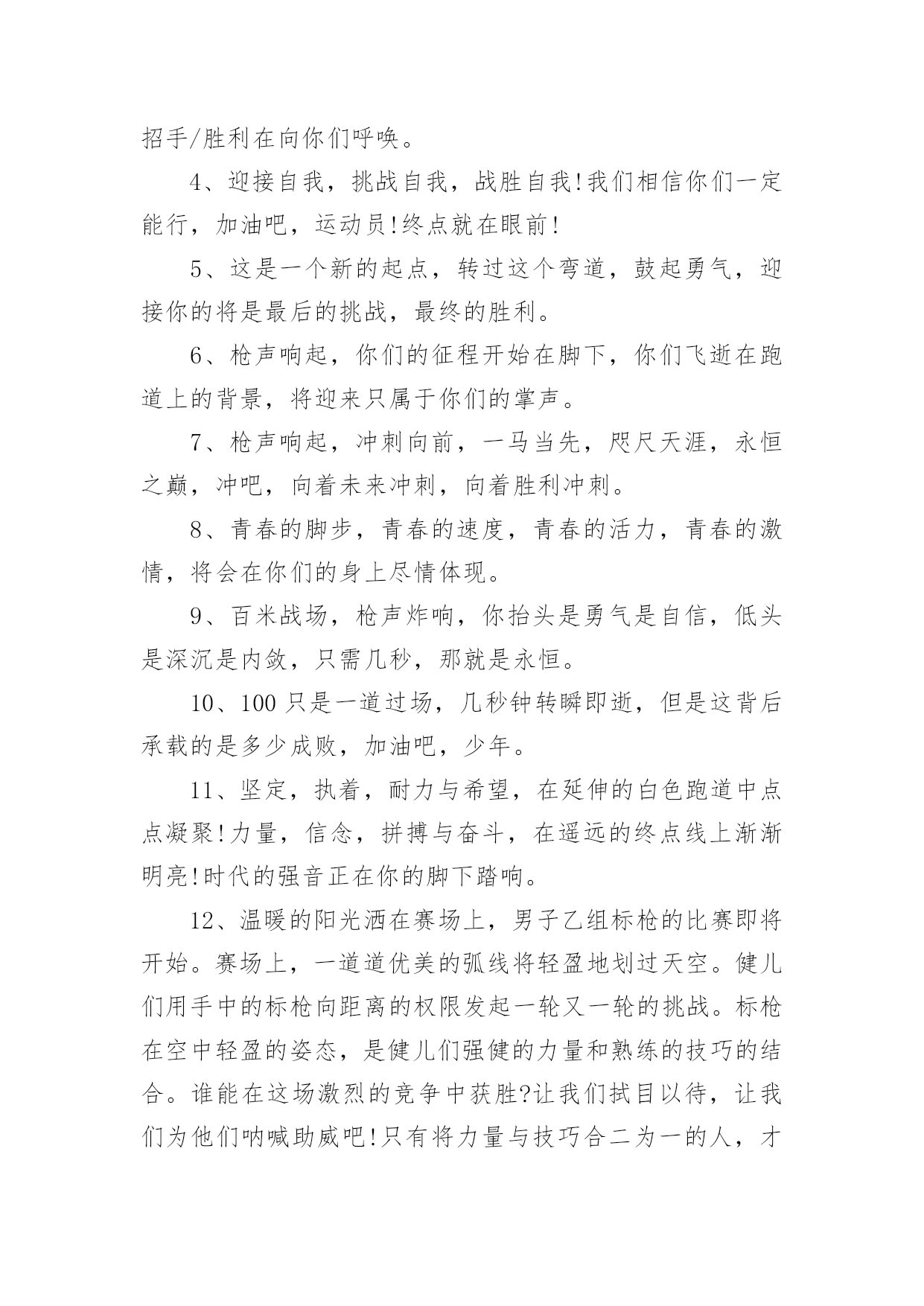 招手/胜利在向你们呼唤。

4、迎接自我，挑战自我，战胜自我!我们相信你们一定能行，加油吧，运动员!终点就在眼前!

5、这是一个新的起点，转过这个弯道，鼓起勇气，迎接你的将是最后的挑战，最终的胜利。

6、枪声响起，你们的征程开始在脚下，你们飞逝在跑道上的背景，将迎来只属于你们的掌声。

7、枪声响起，冲刺向前，一马当先，咫尺天涯，永恒之巅，冲吧，向着未来冲刺，向着胜利冲刺。

8、青春的脚步，青春的速度，青春的活力，青春的激情，将会在你们的身上尽情体现。

9、百米战场，枪声炸响，你抬头是勇气是自信，低头是深沉是内敛，只需几秒，那就是永恒。

10、100只是一道过场，几秒钟转瞬即逝，但是这背后承载的是多少成败，加油吧，少年。

11、坚定，执着，耐力与希望，在延伸的白色跑道中点点凝聚!力量，信念，拼搏与奋斗，在遥远的终点线上渐渐明亮!时代的强音正在你的脚下踏响。

12、温暖的阳光洒在赛场上，男子乙组标枪的比赛即将开始。赛场上，一道道优美的弧线将轻盈地划过天空。健儿们用手中的标枪向距离的权限发起一轮又一轮的挑战。标枪在空中轻盈的姿态，是健儿们强健的力量和熟练的技巧的结合。谁能在这场激烈的竞争中获胜?让我们拭目以待，让我们为他们呐喊助威吧!只有将力量与技巧合二为一的人，才